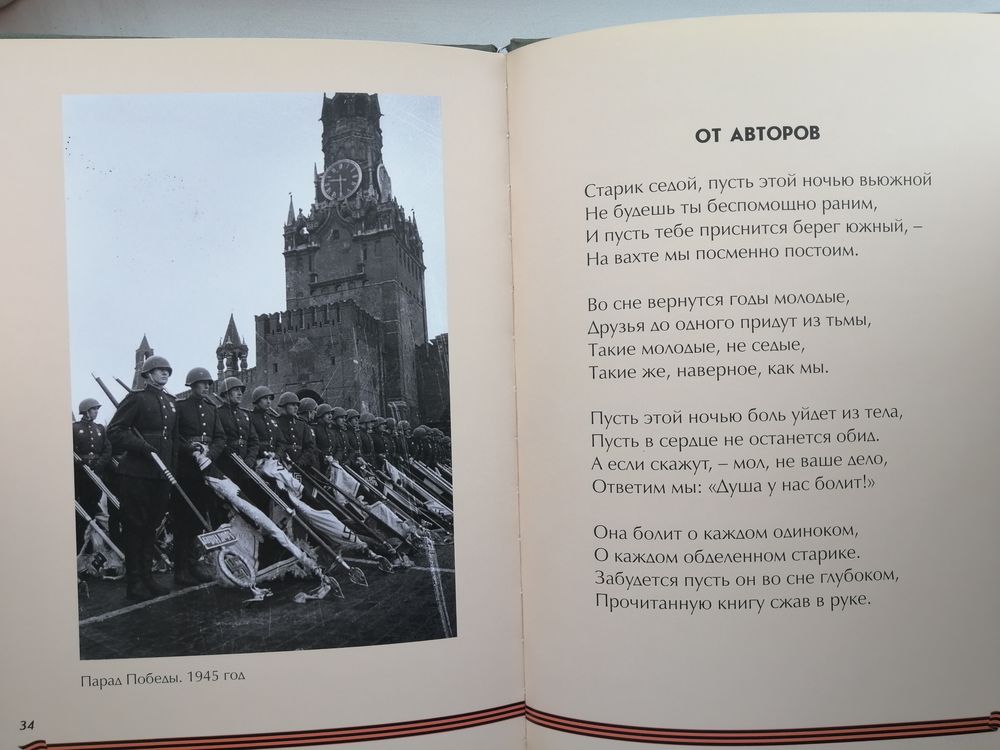 Парад Победы. 1945 год

34

ОТ АВТОРОВ

Старик седой, пусть этой ночью вьюжной
Не будешь ты беспомощно раним,
И пусть тебе приснится берег южный, –
На вахте мы посменно постоим.

Во сне вернутся годы молодые,
Друзья до одного придут из тьмы,
Такие молодые, не седые,
Такие же, наверное, как мы.

Пусть этой ночью боль уйдет из тела,
Пусть в сердце не останется обид.
А если скажут, – мол, не ваше дело,
Ответим мы: «Душа у нас болит!»

Она болит о каждом одиноком,
О каждом обделенном старике.
Забудется пусть он во сне глубоком,
Прочитанную книгу сжав в руке.